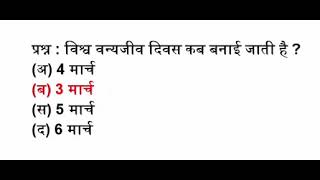 प्रश्न : विश्व वन्यजीव दिवस कब बनाई जाती है ?
(अ) 4 मार्च
(ब) 3 मार्च
(स) 5 मार्च
(द) 6 मार्च